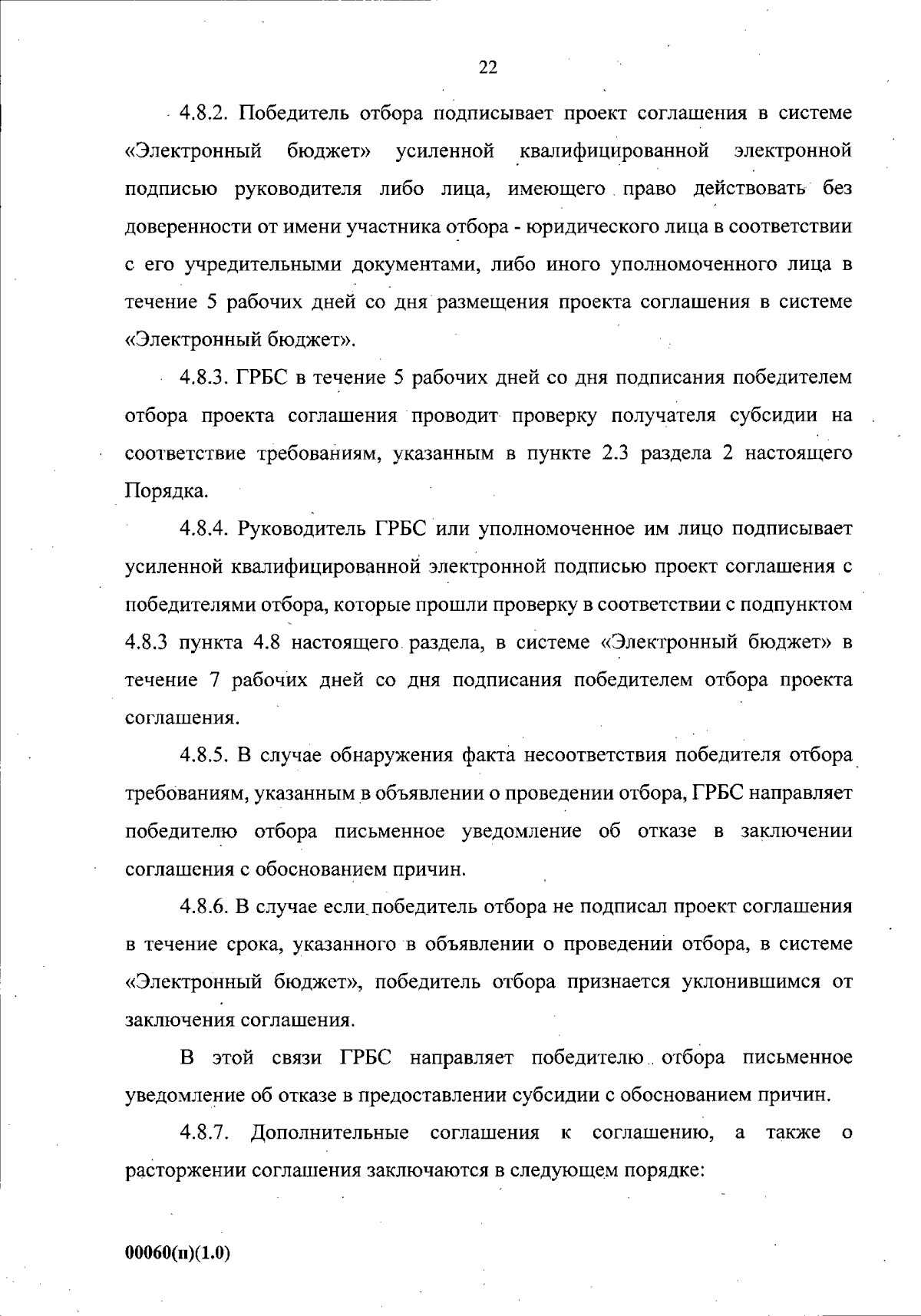 22

4.8.2. Победитель отбора подписывает проект соглашения в системе «Электронный бюджет» усиленной квалифицированной электронной подписью руководителя либо лица, имеющего право действовать без доверенности от имени участника отбора - юридического лица в соответствии с его учредительными документами, либо иного уполномоченного лица в течение 5 рабочих дней со дня размещения проекта соглашения в системе «Электронный бюджет».

4.8.3. ГРБС в течение 5 рабочих дней со дня подписания победителем отбора проекта соглашения проводит проверку получателя субсидии на соответствие требованиям, указанным в пункте 2.3 раздела 2 настоящего Порядка.

4.8.4. Руководитель ГРБС или уполномоченное им лицо подписывает усиленной квалифицированной электронной подписью проект соглашения с победителями отбора, которые прошли проверку в соответствии с подпунктом 4.8.3 пункта 4.8 настоящего раздела, в системе «Электронный бюджет» в течение 7 рабочих дней со дня подписания победителем отбора проекта соглашения.

4.8.5. В случае обнаружения факта несоответствия победителя отбора требованиям, указанным в объявлении о проведении отбора, ГРБС направляет победителю отбора письменное уведомление об отказе в заключении соглашения с обоснованием причин.

4.8.6. В случае если победитель отбора не подписал проект соглашения в течение срока, указанного в объявлении о проведении отбора, в системе «Электронный бюджет», победитель отбора признается уклонившимся от заключения соглашения.

В этой связи ГРБС направляет победителю отбора письменное уведомление об отказе в предоставлении субсидии с обоснованием причин.

4.8.7. Дополнительные соглашения к соглашению, а также о расторжении соглашения заключаются в следующем порядке:

00060(п)(1.0)